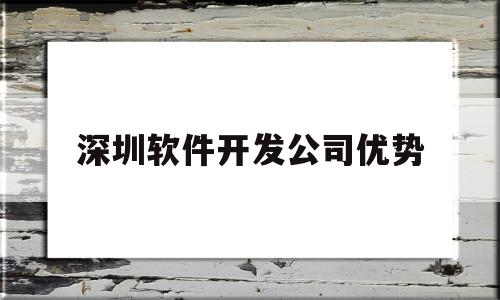 深圳软件开发公司优势